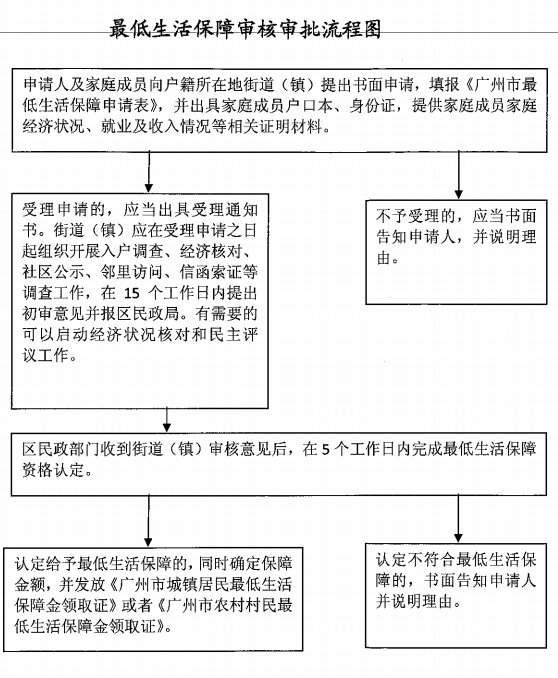 最低生活保障审核审批流程图

申请人及家庭成员向户籍所在地街道（镇）提出书面申请，填报《广州市最低生活保障申请表》，并出具家庭成员户口本、身份证，提供家庭成员家庭经济状况、就业及收入情况等相关证明材料。

受理申请的，应当出具受理通知书。街道（镇）应在受理申请之日起组织开展入户调查、经济核对、社区公示、邻里访问、信函索证等调查工作，在 15 个工作日内提出初审意见并报区民政局。有需要的可以启动经济状况核对和民主评议工作。

不予受理的，应当书面告知申请人，并说明理由。

区民政部门收到街道（镇）审核意见后，在 5 个工作日内完成最低生活保障资格认定。

认定给予最低生活保障的，同时确定保障金额，并发放《广州市城镇居民最低生活保障金领取证》或者《广州市农村村民最低生活保障金领取证》。

认定不符合最低生活保障的，书面告知申请人并说明理由。